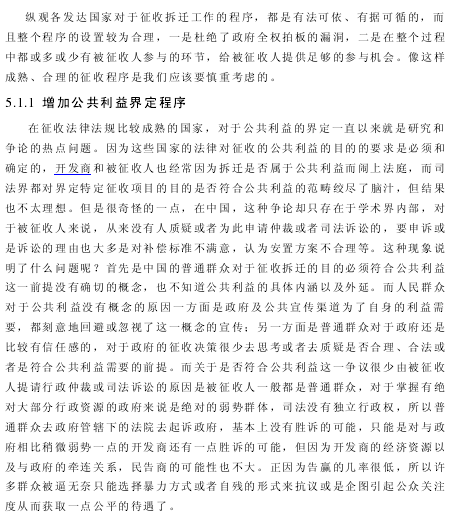 纵观各发达国家对于征收拆迁工作的程序，都是有法可依、有据可循的，而且整个程序的设置较为合理，一是杜绝了政府全权拍板的漏洞，二是在整个过程中都或多或少有被征收人参与的环节，给被征收人提供足够的参与机会。像这样成熟、合理的征收程序是我们应该要慎重考虑的。

5.1.1 增加公共利益界定程序

在征收法律法规比较成熟的国家，对于公共利益的界定一直以来就是研究和争论的热点问题。因为这些国家的法律对征收的公共利益的目的的要求是必须和确定的，开发商和被征收人也经常因为拆迁是否属于公共利益而闹上法庭，而司法界都对界定特定征收项目的目的是否符合公共利益的范畴绞尽了脑汁，但结果也不太理想。但是很奇怪的一点，在中国，这种争论却只存在于学术界内部，对于被征收人来说，从来没有人质疑或者为此申请仲裁或者司法诉讼的，要申诉或是诉讼的理由也大多是对补偿标准不满意，认为安置方案不合理等。这种现象说明了什么问题呢？首先是中国的普通群众对于征收拆迁的目的必须符合公共利益这一前提没有确切的概念，也不知道公共利益的具体内涵以及外延。而人民群众对于公共利益没有概念的原因一方面是政府及公共宣传渠道为了自身的利益需要，都刻意地回避或忽视了这一概念的宣传；另一方面是普通群众对于政府还是比较有信任感的，对于政府的征收决策很少去思考或者去质疑是否合理、合法或者是符合公共利益需要的前提。而关于是否符合公共利益这一争议很少由被征收人提请行政仲裁或司法诉讼的原因是被征收人一般都是普通群众，对于掌握有绝对大部分行政资源的政府来说是绝对的弱势群体，司法没有独立行政权，所以普通群众去政府管辖下的法院去起诉政府，基本上没有胜诉的可能，只能是对与政府相比稍微弱势一点的开发商还有一点胜诉的可能，但因为开发商的经济资源以及与政府的牵连关系，民告商的可能性也不大。正因为告赢的几率很低，所以许多群众被逼无奈只能选择暴力方式或者自残的形式来抗议或是企图引起公众关注度从而获取一点公平的待遇了。